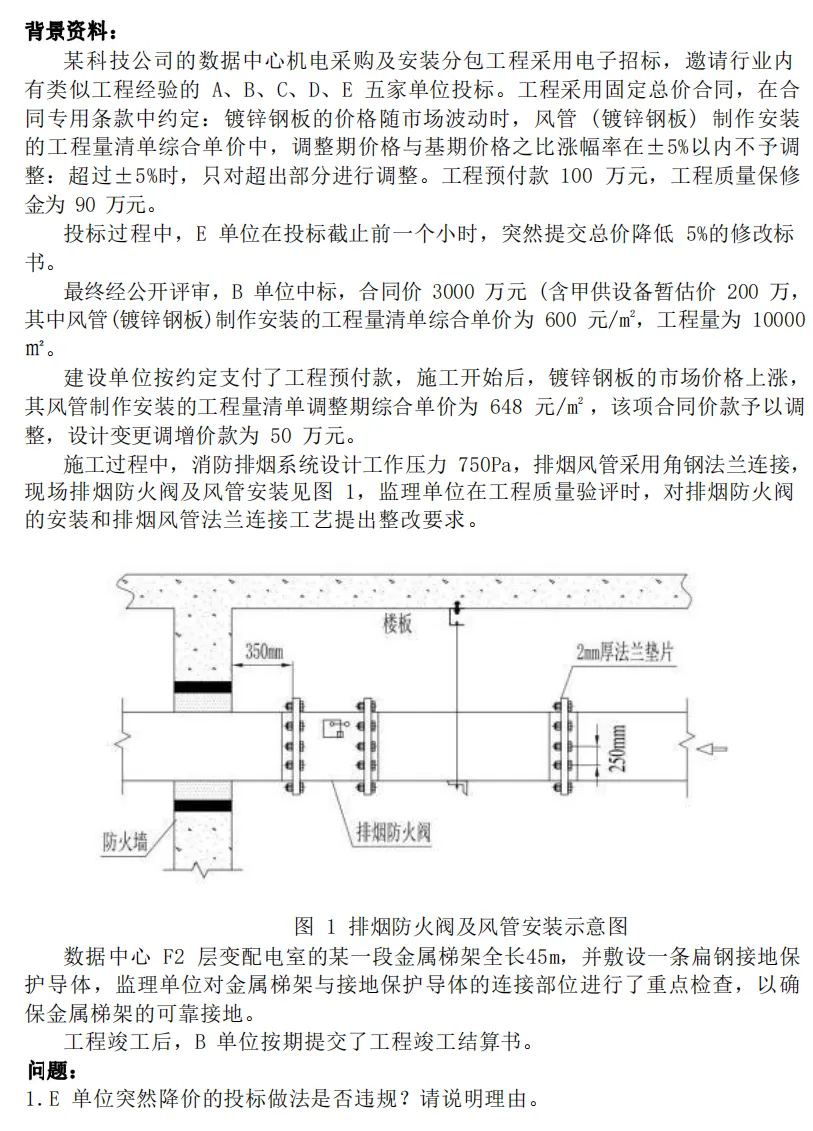 背景资料：

某科技公司的数据中心机电采购及安装分包工程采用电子招标，邀请行业内有类似工程经验的 A、B、C、D、E 五家单位投标。工程采用固定总价合同，在合同专用条款中约定：镀锌钢板的价格随市场波动时，风管（镀锌钢板）制作安装的工程量清单综合单价中，调整期价格与基期价格之比涨幅率在±5%以内不予调整：超过±5%时，只对超出部分进行调整。工程预付款 100 万元，工程质量保修金为 90 万元。

投标过程中，E 单位在投标截止前一个小时，突然提交总价降低 5%的修改标书。

最终经公开评审，B 单位中标，合同价 3000 万元（含甲供设备暂估价 200 万，其中风管(镀锌钢板)制作安装的工程量清单综合单价为 600 元/㎡，工程量为 10000 ㎡。

建设单位按约定支付了工程预付款，施工开始后，镀锌钢板的市场价格上涨，其风管制作安装的工程量清单调整期综合单价为 648 元/㎡，该项合同价款予以调整，设计变更调增价款为 50 万元。

施工过程中，消防排烟系统设计工作压力 750Pa，排烟风管采用角钢法兰连接，现场排烟防火阀及风管安装见图 1，监理单位在工程质量验评时，对排烟防火阀的安装和排烟风管法兰连接工艺提出整改要求。

楼板
350mm
2mm厚法兰垫片
250mm
防火墙
排烟防火阀

图 1 排烟防火阀及风管安装示意图

数据中心 F2 层变配电室的某一段金属梯架全长45m，并敷设一条扁钢接地保护导体，监理单位对金属梯架与接地保护导体的连接部位进行了重点检查，以确保金属梯架的可靠接地。

工程竣工后，B 单位按期提交了工程竣工结算书。

问题：

1.E 单位突然降价的投标做法是否违规？请说明理由。